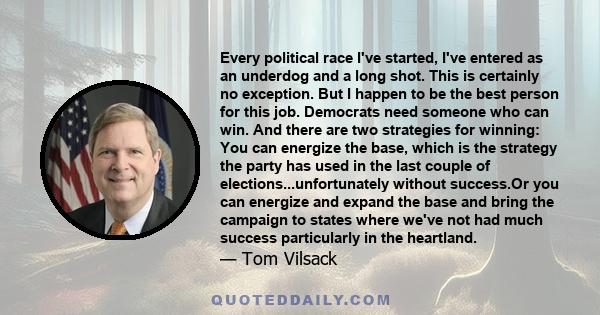 Every political race I've started, I've entered as an underdog and a long shot. This is certainly no exception. But I happen to be the best person for this job. Democrats need someone who can win. And there are two strategies for winning: You can energize the base, which is the strategy the party has used in the last couple of elections...unfortunately without success.Or you can energize and expand the base and bring the campaign to states where we've not had much success particularly in the heartland.

— Tom Vilsack

QUOTEDDAILY.COM